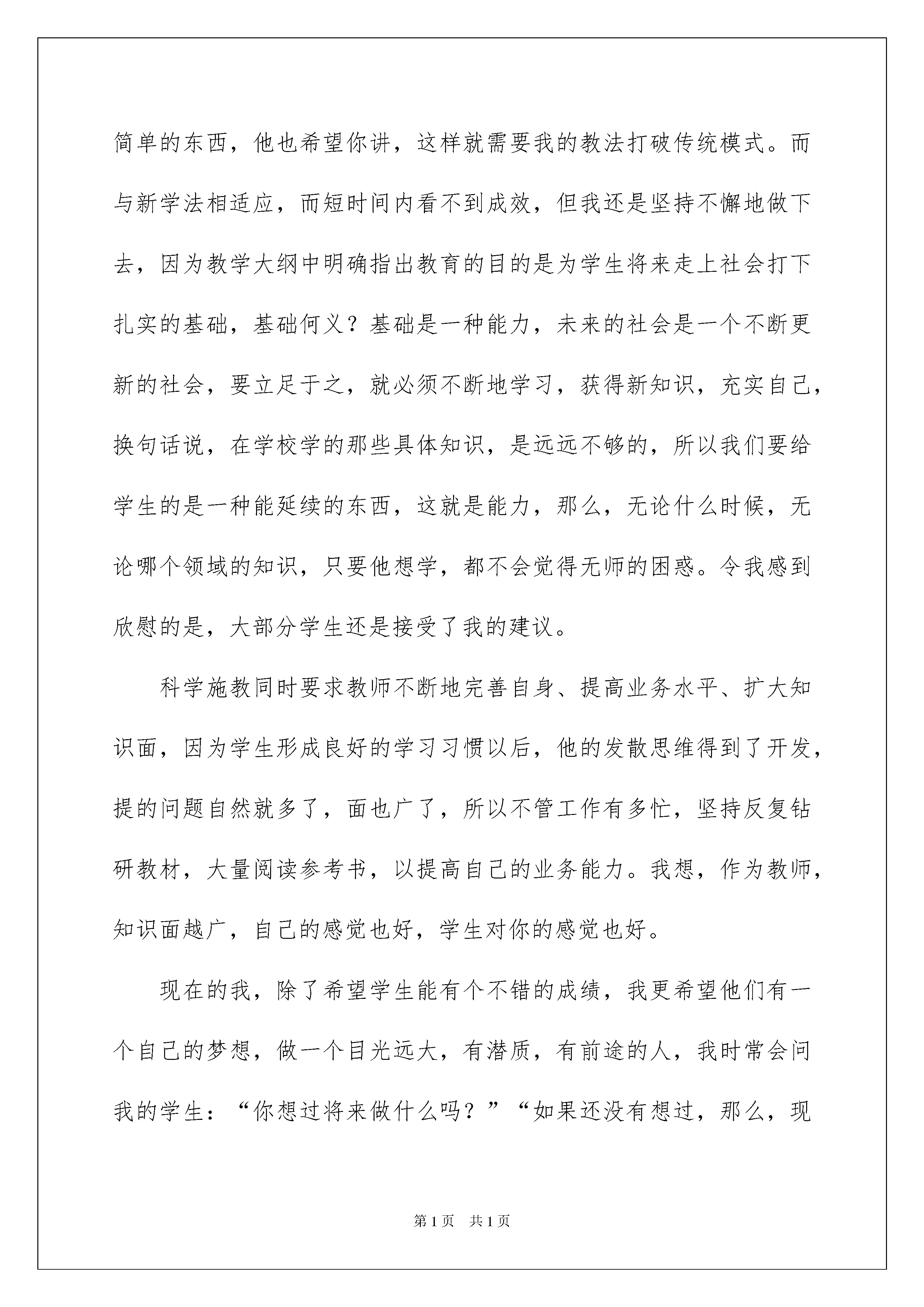 简单的东西，他也希望你讲，这样就需要我的教法打破传统模式。而与新学法相适应，而短时间内看不到成效，但我还是坚持不懈地做下去，因为教学大纲中明确指出教育的目的是为学生将来走上社会打下扎实的基础，基础何义？基础是一种能力，未来的社会是一个不断更新的社会，要立足于之，就必须不断地学习，获得新知识，充实自己，换句话说，在学校学的那些具体知识，是远远不够的，所以我们要给学生的是一种能延续的东西，这就是能力，那么，无论什么时候，无论哪个领域的知识，只要他想学，都不会觉得无师的困惑。令我感到欣慰的是，大部分学生还是接受了我的建议。

科学施教同时要求教师不断地完善自身、提高业务水平、扩大知识面，因为学生形成良好的学习习惯以后，他的发散思维得到了开发，提的问题自然就多了，面也广了，所以不管工作有多忙，坚持反复钻研教材，大量阅读参考书，以提高自己的业务能力。我想，作为教师，知识面越广，自己的感觉也好，学生对你的感觉也好。

现在的我，除了希望学生能有个不错的成绩，我更希望他们有一个自己的梦想，做一个目光远大，有潜质，有前途的人，我时常会问我的学生：“你想过将来做什么吗？”“如果还没有想过，那么，现

第1页 共1页